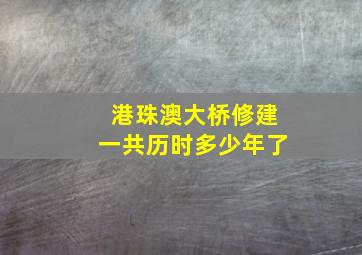 港珠澳大桥修建
一共历时多少年了